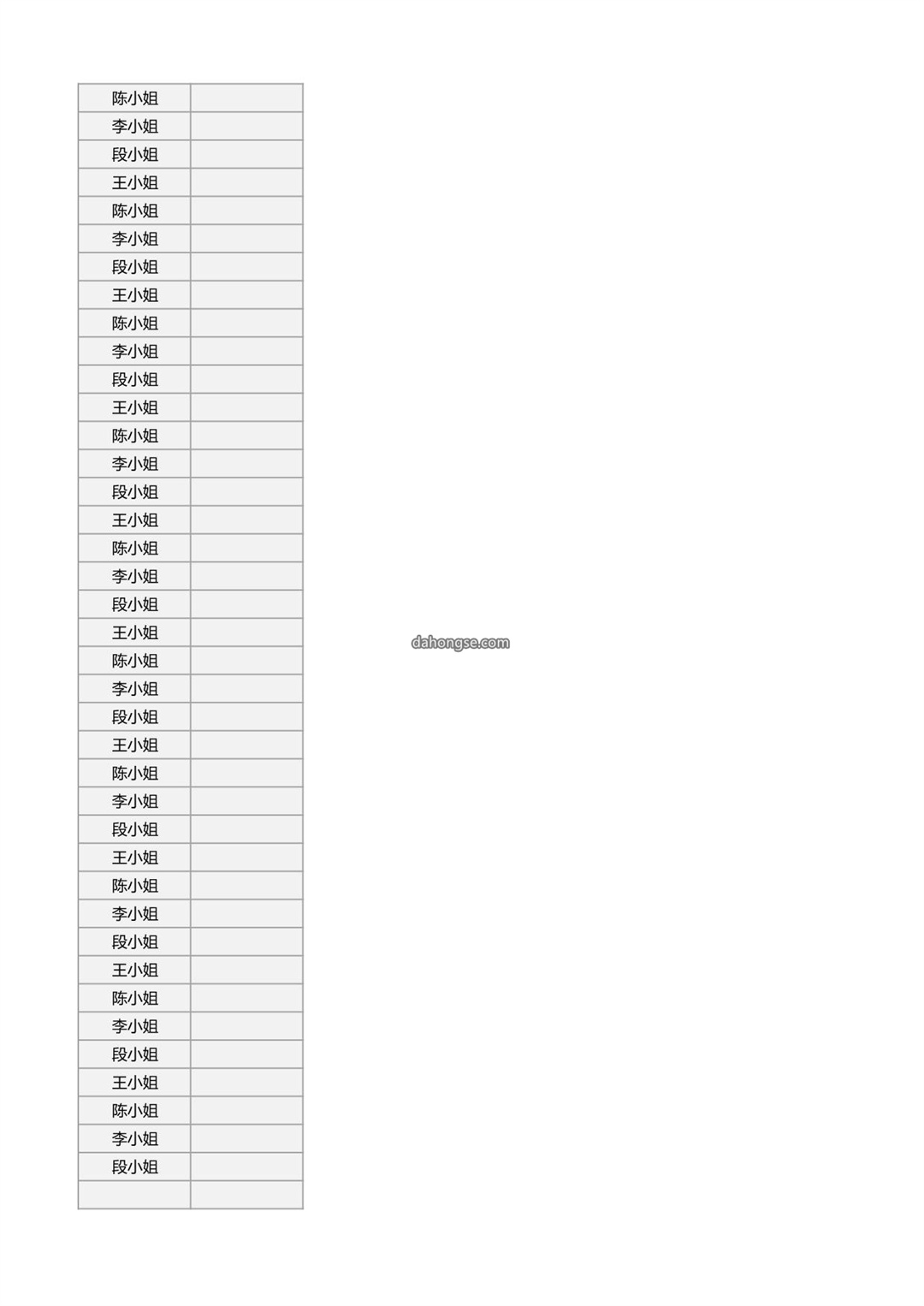 | | |
|---|---|
| 陈小姐 | |
| 李小姐 | |
| 段小姐 | |
| 王小姐 | |
| 陈小姐 | |
| 李小姐 | |
| 段小姐 | |
| 王小姐 | |
| 陈小姐 | |
| 李小姐 | |
| 段小姐 | |
| 王小姐 | |
| 陈小姐 | |
| 李小姐 | |
| 段小姐 | |
| 王小姐 | |
| 陈小姐 | |
| 李小姐 | |
| 段小姐 | |
| 王小姐 | |
| 陈小姐 | |
| 李小姐 | |
| 段小姐 | |
| 王小姐 | |
| 陈小姐 | |
| 李小姐 | |
| 段小姐 | |
| 王小姐 | |
| 陈小姐 | |
| 李小姐 | |
| 段小姐 | |
| 王小姐 | |
| 陈小姐 | |
| 李小姐 | |
| 段小姐 | |
| 王小姐 | |
| 陈小姐 | |
| 李小姐 | |
| 段小姐 | |
| | |

dahongse.com